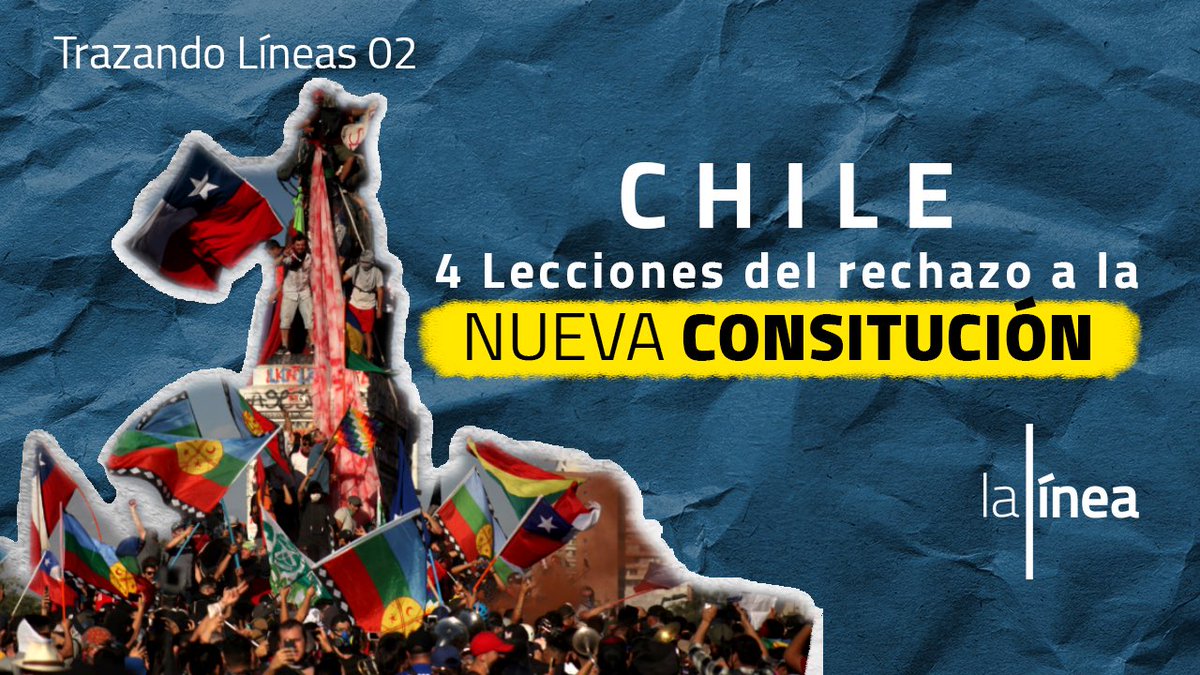 Trazando Líneas 02

CHILE
4 Lecciones del rechazo a la
NUEVA CONSITUCIÓN

la línea